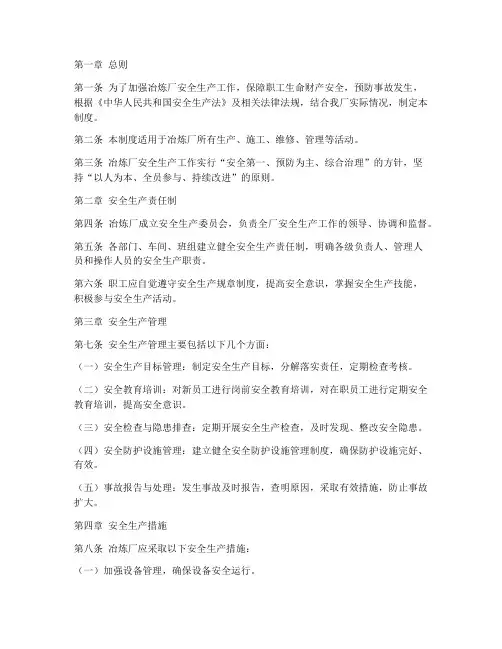 第一章 总则

第一条 为了加强冶炼厂安全生产工作，保障职工生命财产安全，预防事故发生，根据《中华人民共和国安全生产法》及相关法律法规，结合我厂实际情况，制定本制度。

第二条 本制度适用于冶炼厂所有生产、施工、维修、管理等活动。

第三条 冶炼厂安全生产工作实行“安全第一、预防为主、综合治理”的方针，坚持“以人为本、全员参与、持续改进”的原则。

第二章 安全生产责任制

第四条 冶炼厂成立安全生产委员会，负责全厂安全生产工作的领导、协调和监督。

第五条 各部门、车间、班组建立健全安全生产责任制，明确各级负责人、管理人员和操作人员的安全生产职责。

第六条 职工应自觉遵守安全生产规章制度，提高安全意识，掌握安全生产技能，积极参与安全生产活动。

第三章 安全生产管理

第七条 安全生产管理主要包括以下几个方面：

（一）安全生产目标管理：制定安全生产目标，分解落实责任，定期检查考核。

（二）安全教育培训：对新员工进行岗前安全教育培训，对在职员工进行定期安全教育培训，提高安全意识。

（三）安全检查与隐患排查：定期开展安全生产检查，及时发现、整改安全隐患。

（四）安全防护设施管理：建立健全安全防护设施管理制度，确保防护设施完好、有效。

（五）事故报告与处理：发生事故及时报告，查明原因，采取有效措施，防止事故扩大。

第四章 安全生产措施

第八条 冶炼厂应采取以下安全生产措施：

（一）加强设备管理，确保设备安全运行。